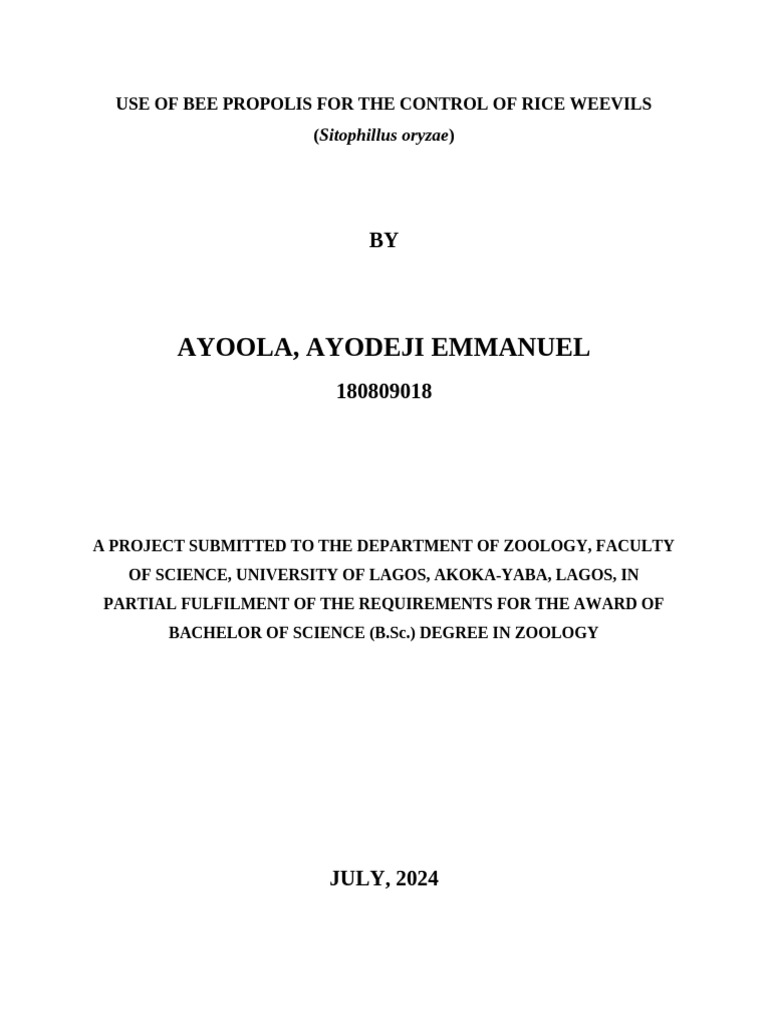 USE OF BEE PROPOLIS FOR THE CONTROL OF RICE WEEVILS
(Sitophillus oryzae)

BY

AYOOLA, AYODEJI EMMANUEL

180809018

A PROJECT SUBMITTED TO THE DEPARTMENT OF ZOOLOGY, FACULTY OF SCIENCE, UNIVERSITY OF LAGOS, AKOKA-YABA, LAGOS, IN PARTIAL FULFILMENT OF THE REQUIREMENTS FOR THE AWARD OF BACHELOR OF SCIENCE (B.Sc.) DEGREE IN ZOOLOGY

JULY, 2024